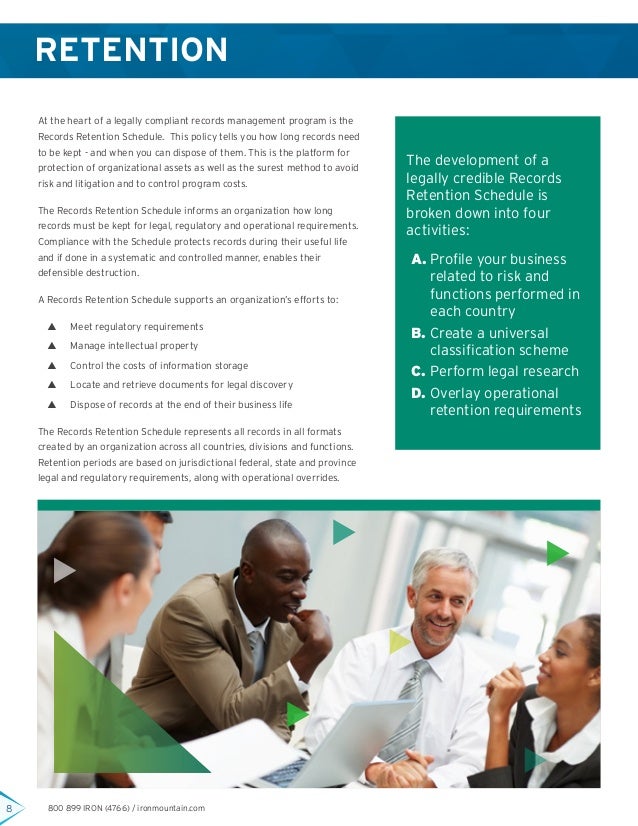 RETENTION

At the heart of a legally compliant records management program is the Records Retention Schedule. This policy tells you how long records need to be kept - and when you can dispose of them. This is the platform for protection of organizational assets as well as the surest method to avoid risk and litigation and to control program costs.

The Records Retention Schedule informs an organization how long records must be kept for legal, regulatory and operational requirements. Compliance with the Schedule protects records during their useful life and if done in a systematic and controlled manner, enables their defensible destruction.

A Records Retention Schedule supports an organization's efforts to:

▲ Meet regulatory requirements
▲ Manage intellectual property
▲ Control the costs of information storage
▲ Locate and retrieve documents for legal discovery
▲ Dispose of records at the end of their business life

The Records Retention Schedule represents all records in all formats created by an organization across all countries, divisions and functions. Retention periods are based on jurisdictional federal, state and province legal and regulatory requirements, along with operational overrides.

The development of a legally credible Records Retention Schedule is broken down into four activities:

A. Profile your business related to risk and functions performed in each country
B. Create a universal classification scheme
C. Perform legal research
D. Overlay operational retention requirements

8 800 899 IRON (4766) / ironmountain.com